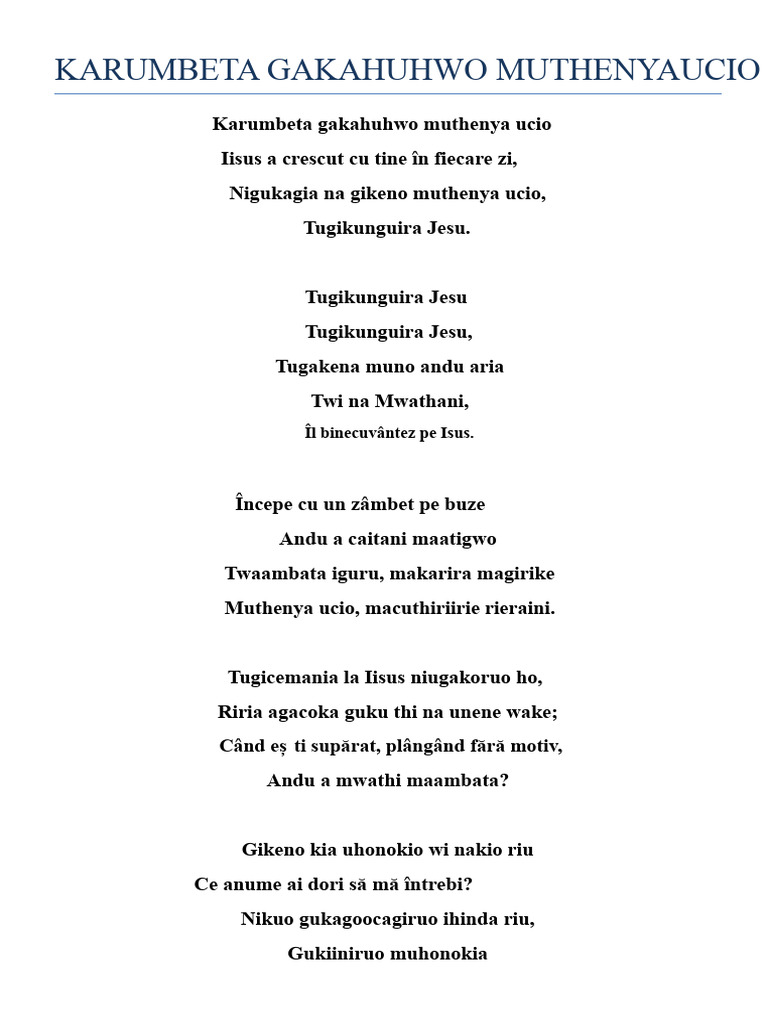 KARUMBETA GAKAHUHWO MUTHENYAUCIO

Karumbeta gakahuhwo muthenya ucio
Iisus a crescut cu tine în fiecare zi,
Nigukagia na gikeno muthenya ucio,
Tugikunguira Jesu.

Tugikunguira Jesu
Tugikunguira Jesu,
Tugakena muno andu aria
Twi na Mwathani,
Îl binecuvântez pe Isus.

Începe cu un zâmbet pe buze
Andu a caitani maatigwo
Twaambata iguru, makarira magirike
Muthenya ucio, macuthiriirie rieraini.

Tugicemania la Iisus niugakoruo ho,
Riria agacoka guku thi na unene wake;
Când eș ti supărat, plângând fără motiv,
Andu a mwathi maambata?

Gikeno kia uhonokio wi nakio riu
Ce anume ai dori să mă întrebi?
Nikuo gukagoocagiruo ihinda riu,
Gukiiniruo muhonokia